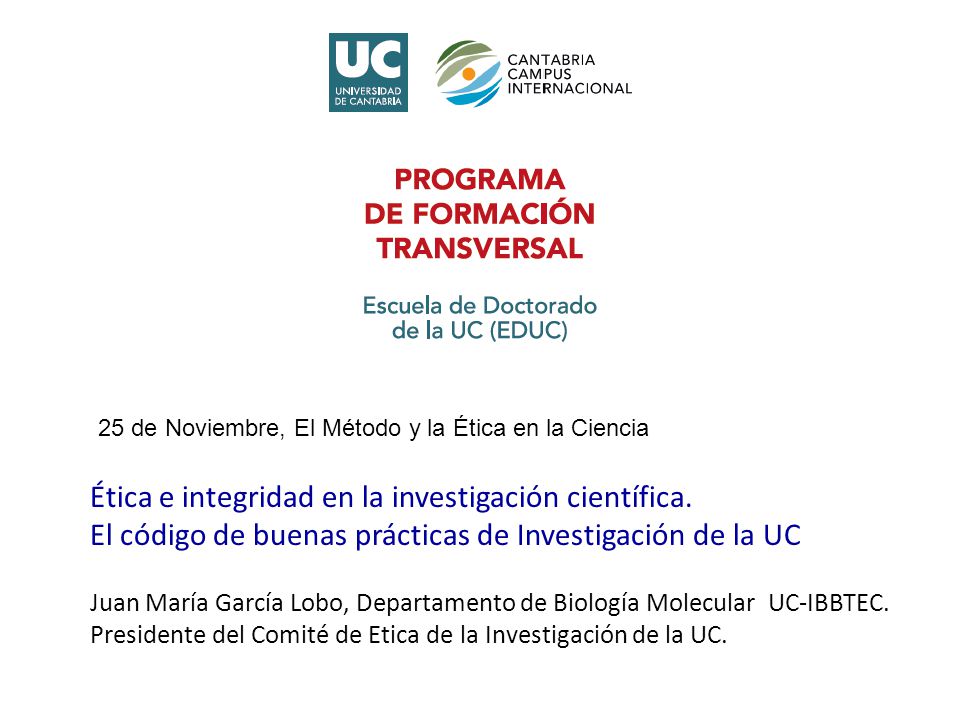 UC
UNIVERSIDAD DE CANTABRIA

CANTABRIA CAMPUS INTERNACIONAL

PROGRAMA DE FORMACIÓN TRANSVERSAL

Escuela de Doctorado de la UC (EDUC)

25 de Noviembre, El Método y la Ética en la Ciencia

Ética e integridad en la investigación científica.
El código de buenas prácticas de Investigación de la UC

Juan María García Lobo, Departamento de Biología Molecular UC-IBBTEC.
Presidente del Comité de Etica de la Investigación de la UC.